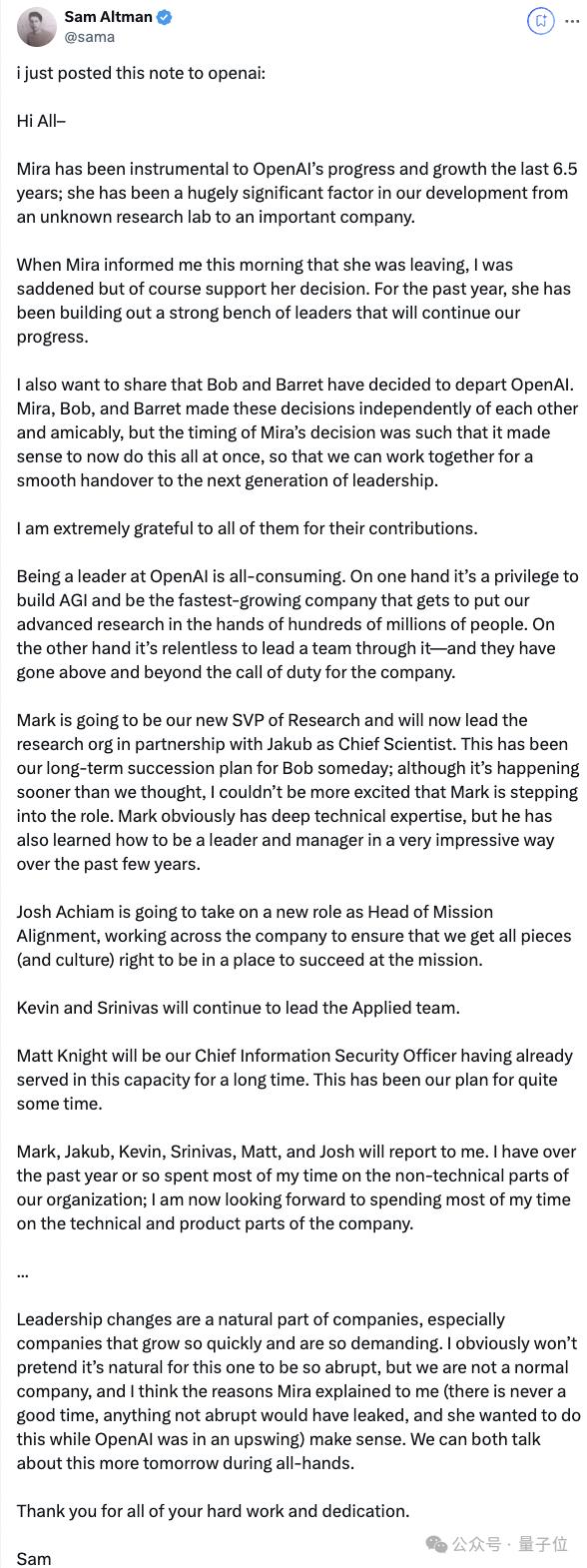 Sam Altman
@sama

i just posted this note to openai:

Hi All–

Mira has been instrumental to OpenAI's progress and growth the last 6.5 years; she has been a hugely significant factor in our development from an unknown research lab to an important company.

When Mira informed me this morning that she was leaving, I was saddened but of course support her decision. For the past year, she has been building out a strong bench of leaders that will continue our progress.

I also want to share that Bob and Barret have decided to depart OpenAI. Mira, Bob, and Barret made these decisions independently of each other and amicably, but the timing of Mira's decision was such that it made sense to now do this all at once, so that we can work together for a smooth handover to the next generation of leadership.

I am extremely grateful to all of them for their contributions.

Being a leader at OpenAI is all-consuming. On one hand it's a privilege to build AGI and be the fastest-growing company that gets to put our advanced research in the hands of hundreds of millions of people. On the other hand it's relentless to lead a team through it—and they have gone above and beyond the call of duty for the company.

Mark is going to be our new SVP of Research and will now lead the research org in partnership with Jakub as Chief Scientist. This has been our long-term succession plan for Bob someday; although it's happening sooner than we thought, I couldn't be more excited that Mark is stepping into the role. Mark obviously has deep technical expertise, but he has also learned how to be a leader and manager in a very impressive way over the past few years.

Josh Achiam is going to take on a new role as Head of Mission Alignment, working across the company to ensure that we get all pieces (and culture) right to be in a place to succeed at the mission.

Kevin and Srinivas will continue to lead the Applied team.

Matt Knight will be our Chief Information Security Officer having already served in this capacity for a long time. This has been our plan for quite some time.

Mark, Jakub, Kevin, Srinivas, Matt, and Josh will report to me. I have over the past year or so spent most of my time on the non-technical parts of our organization; I am now looking forward to spending most of my time on the technical and product parts of the company.

...

Leadership changes are a natural part of companies, especially companies that grow so quickly and are so demanding. I obviously won't pretend it's natural for this one to be so abrupt, but we are not a normal company, and I think the reasons Mira explained to me (there is never a good time, anything not abrupt would have leaked, and she wanted to do this while OpenAI was in an upswing) make sense. We can both talk about this more tomorrow during all-hands.

Thank you for all of your hard work and dedication.

Sam

公众号 · 量子位